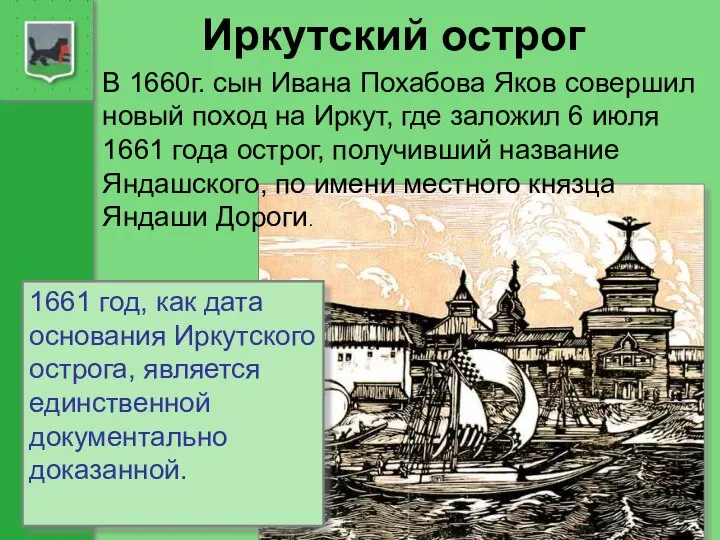 Иркутский острог

В 1660г. сын Ивана Похабова Яков совершил новый поход на Иркут, где заложил 6 июля 1661 года острог, получивший название Яндашского, по имени местного князца Яндаши Дороги.

1661 год, как дата основания Иркутского острога, является единственной документально доказанной.